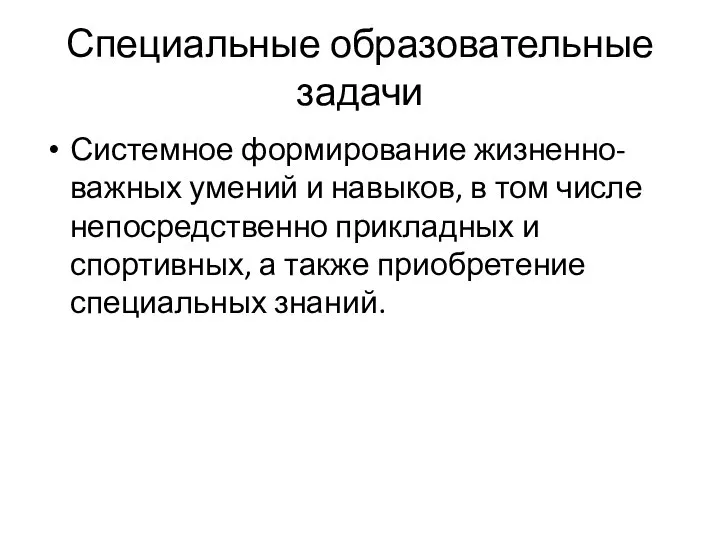 Специальные образовательные задачи

• Системное формирование жизненно-важных умений и навыков, в том числе непосредственно прикладных и спортивных, а также приобретение специальных знаний.